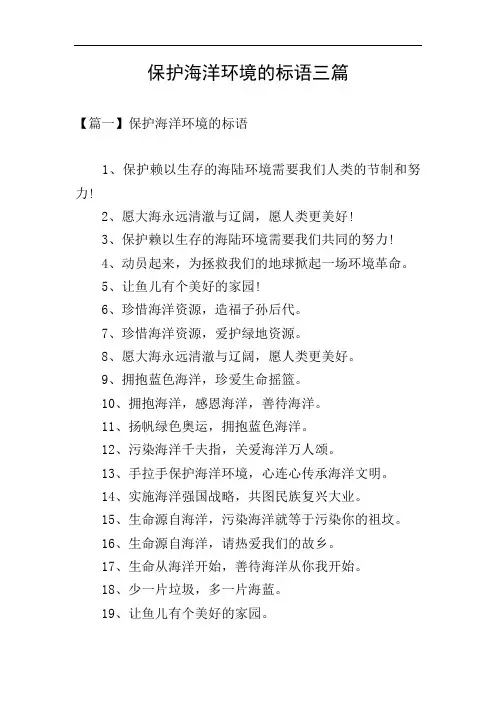 保护海洋环境的标语三篇

【篇一】保护海洋环境的标语

1、保护赖以生存的海陆环境需要我们人类的节制和努力!

2、愿大海永远清澈与辽阔，愿人类更美好!

3、保护赖以生存的海陆环境需要我们共同的努力!

4、动员起来，为拯救我们的地球掀起一场环境革命。

5、让鱼儿有个美好的家园!

6、珍惜海洋资源，造福子孙后代。

7、珍惜海洋资源，爱护绿地资源。

8、愿大海永远清澈与辽阔，愿人类更美好。

9、拥抱蓝色海洋，珍爱生命摇篮。

10、拥抱海洋，感恩海洋，善待海洋。

11、扬帆绿色奥运，拥抱蓝色海洋。

12、污染海洋千夫指，关爱海洋万人颂。

13、手拉手保护海洋环境，心连心传承海洋文明。

14、实施海洋强国战略，共图民族复兴大业。

15、生命源自海洋，污染海洋就等于污染你的祖坟。

16、生命源自海洋，请热爱我们的故乡。

17、生命从海洋开始，善待海洋从你我开始。

18、少一片垃圾，多一片海蓝。

19、让鱼儿有个美好的家园。